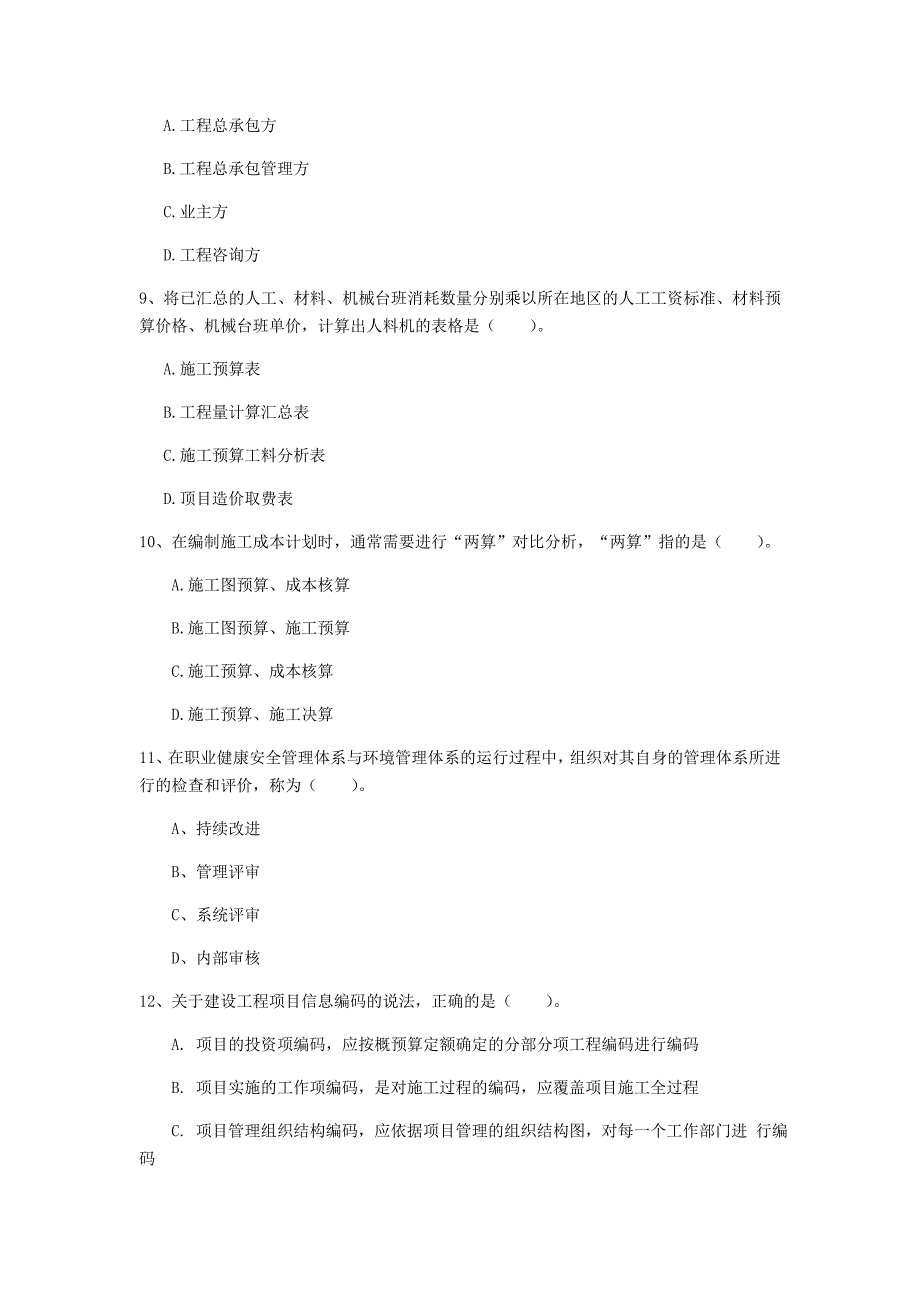 A. 工程总承包方

B. 工程总承包管理方

C. 业主方

D. 工程咨询方

9、将已汇总的人工、材料、机械台班消耗数量分别乘以所在地区的人工工资标准、材料预算价格、机械台班单价，计算出人料机的表格是（　　）。

A. 施工预算表

B. 工程量计算汇总表

C. 施工预算工料分析表

D. 项目造价取费表

10、在编制施工成本计划时，通常需要进行“两算”对比分析，“两算”指的是（　　）。

A. 施工图预算、成本核算

B. 施工图预算、施工预算

C. 施工预算、成本核算

D. 施工预算、施工决算

11、在职业健康安全管理体系与环境管理体系的运行过程中，组织对其自身的管理体系所进行的检查和评价，称为（　　）。

A、持续改进

B、管理评审

C、系统评审

D、内部审核

12、关于建设工程项目信息编码的说法，正确的是（　　）。

A. 项目的投资项编码，应按概预算定额确定的分部分项工程编码进行编码

B. 项目实施的工作项编码，是对施工过程的编码，应覆盖项目施工全过程

C. 项目管理组织结构编码，应依据项目管理的组织结构图，对每一个工作部门进 行编码